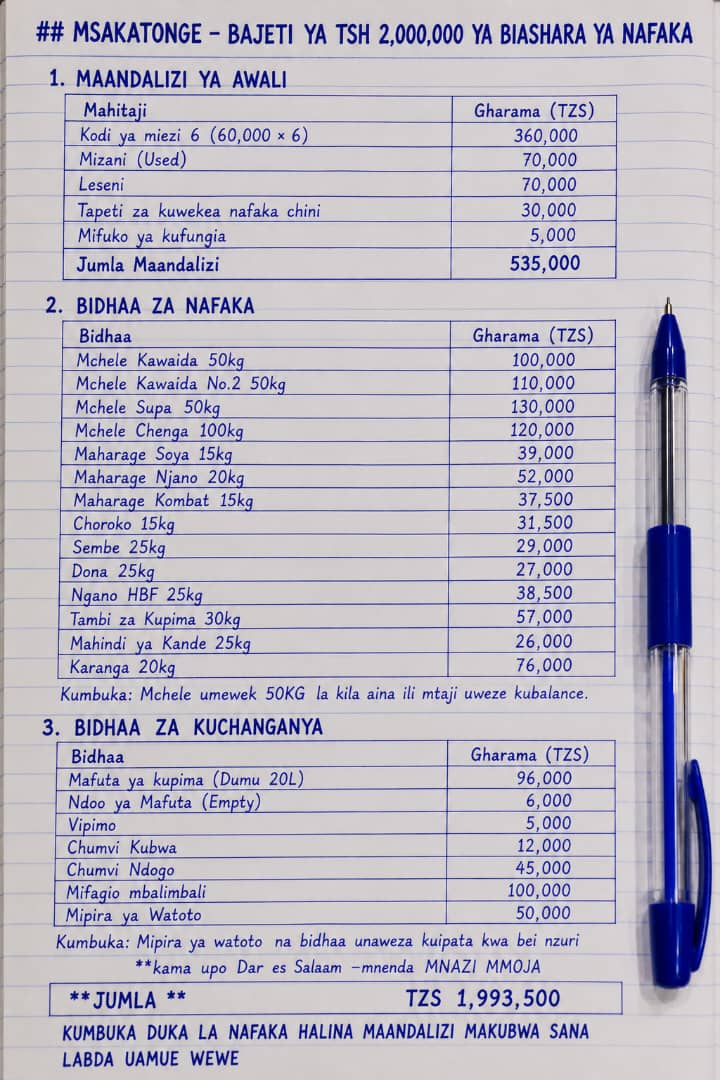 ## MSAKATONGE - BAJETI YA TSH 2,000,000 YA BIASHARA YA NAFAKA

1. MAANDALIZI YA AWALI

| Mahitaji | Gharama (TZS) |
|---|---|
| Kodi ya miezi 6 (60,000 × 6) | 360,000 |
| Mizani (Used) | 70,000 |
| Leseni | 70,000 |
| Tapeti za kuwekea nafaka chini | 30,000 |
| Mifuko ya kufungia | 5,000 |
| Jumla Maandalizi | 535,000 |

2. BIDHAA ZA NAFAKA

| Bidhaa | Gharama (TZS) |
|---|---|
| Mchele Kawaida 50kg | 100,000 |
| Mchele Kawaida No.2 50kg | 110,000 |
| Mchele Supa 50kg | 130,000 |
| Mchele Chenga 100kg | 120,000 |
| Maharage Soya 15kg | 39,000 |
| Maharage Njano 20kg | 52,000 |
| Maharage Kombat 15kg | 37,500 |
| Choroko 15kg | 31,500 |
| Sembe 25kg | 29,000 |
| Dona 25kg | 27,000 |
| Ngano HBF 25kg | 38,500 |
| Tambi za Kupima 30kg | 57,000 |
| Mahindi ya Kande 25kg | 26,000 |
| Karanga 20kg | 76,000 |

Kumbuka: Mchele umewek 50KG la kila aina ili mtaji uweze kubalance.

3. BIDHAA ZA KUCHANGANYA

| Bidhaa | Gharama (TZS) |
|---|---|
| Mafuta ya kupima (Dumu 20L) | 96,000 |
| Ndoo ya Mafuta (Empty) | 6,000 |
| Vipimo | 5,000 |
| Chumvi Kubwa | 12,000 |
| Chumvi Ndogo | 45,000 |
| Mifagio mbalimbali | 100,000 |
| Mipira ya Watoto | 50,000 |

Kumbuka: Mipira ya watoto na bidhaa unaweza kuipata kwa bei nzuri
**kama upo Dar es Salaam -mnenda MNAZI MMOJA

**JUMLA ** TZS 1,993,500

KUMBUKA DUKA LA NAFAKA HALINA MAANDALIZI MAKUBWA SANA LABDA UAMUE WEWE